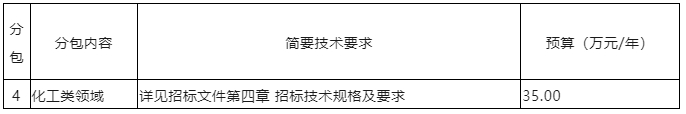 | 分包 | 分包内容 | 简要技术要求 | 预算（万元/年） |
|---|---|---|---|
| 4 | 化工类领域 | 详见招标文件第四章 招标技术规格及要求 | 35.00 |